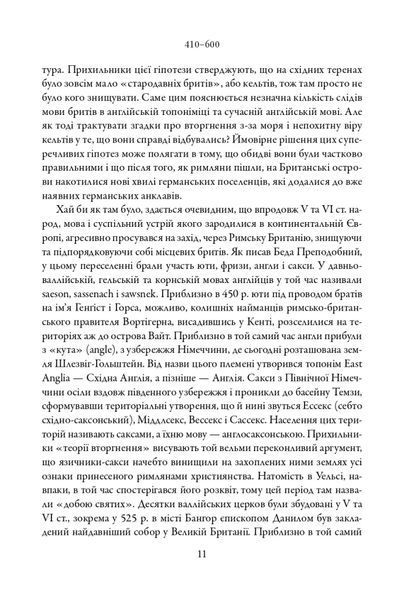 410–600

тура. Прихильники цієї гіпотези стверджують, що на східних теренах було зовсім мало «стародавніх бритів», або кельтів, тож там просто не було кого знищувати. Саме цим пояснюється незначна кількість слідів мови бритів в англійській топоніміці та сучасній англійській мові. Але як тоді трактувати згадки про вторгнення з-за моря і непохитну віру кельтів у те, що вони справді відбувалися? Ймовірне рішення цих суперечливих гіпотез може полягати в тому, що обидві вони були частково правильними і що після того, як римляни пішли, на Британські острови накотилися нові хвилі германських поселенців, які додалися до вже наявних германських анклавів.

Хай би як там було, здається очевидним, що впродовж V та VI ст. народ, мова і суспільний устрій якого зародилися в континентальній Європі, агресивно просувався на захід, через Римську Британію, знищуючи та підпорядковуючи собі місцевих бритів. Як писав Беда Преподобний, у цьому переселенні брали участь юти, фризи, англи і сакси. У давньоваллійській, гельській та корнській мовах англійців у той час називали saeson, sassenach і sawsnek. Приблизно в 450 р. юти під проводом братів на ім'я Генгіст і Горса, можливо, колишніх найманців римсько-британського правителя Вортігерна, висадившись у Кенті, розселилися на територіях аж до острова Вайт. Приблизно в той самий час англи прибули з «кута» (angle), з узбережжя Німеччини, де сьогодні розташована земля Шлезвіг-Гольштейн. Від назви цього племені утворився топонім East Anglia — Східна Англія, а пізніше — Англія. Сакси з Північної Німеччини осіли вздовж південного узбережжя і проникли до басейну Темзи, сформувавши територіальні утворення, що й нині звуться Ессекс (себто східно-саксонський), Міддлсекс, Вессекс і Сассекс. Населення цих територій називають саксами, а їхню мову — англосаксонською. Прихильники «теорії вторгнення» висувають той вельми переконливий аргумент, що язичники-сакси начебто винищили на захоплених ними землях усі ознаки принесеного римлянами християнства. Натомість в Уельсі, навпаки, в той час спостерігався його розквіт, тому цей період там назвали «добою святих». Десятки валлійських церков були збудовані у V та VI ст., зокрема у 525 р. в місті Бангор єпископом Данилом був закладений найдавніший собор у Великій Британії. Приблизно в той самий

11